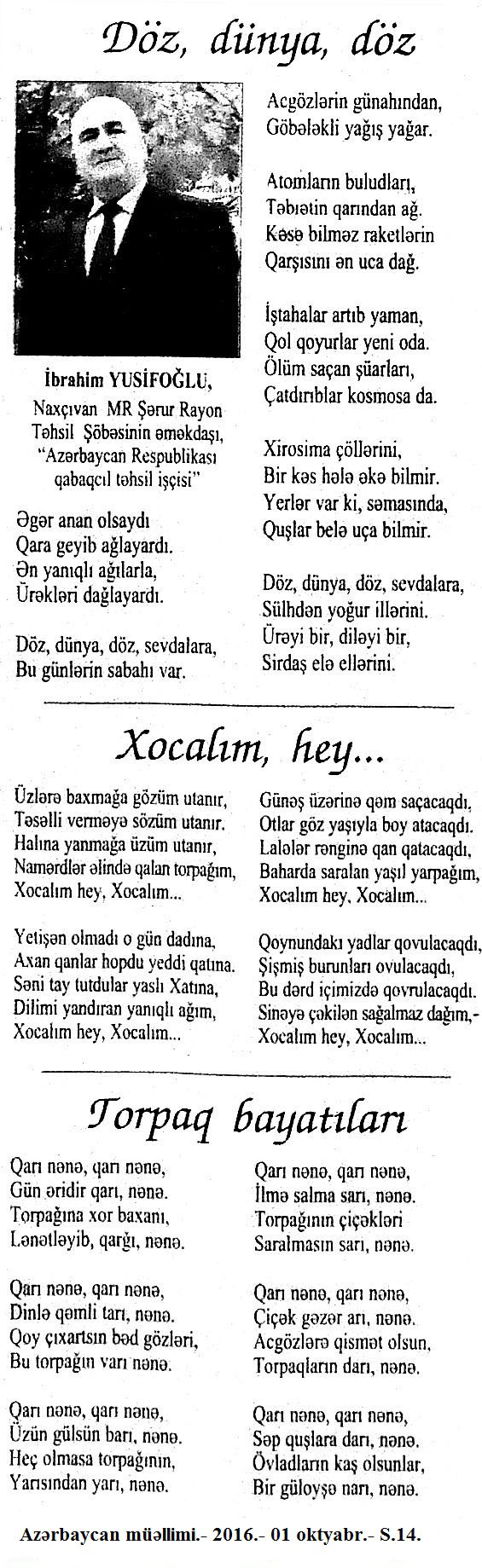 Döz, dünya, döz

İbrahim YUSİFOĞLU,
Naxçıvan MR Şərur Rayon Təhsil Şöbəsinin əməkdaşı, "Azərbaycan Respublikası qabaqcıl təhsil işçisi"

Əgər anan olsaydı
Qara geyib ağlayardı.
Ən yanıqlı ağılarla,
Ürəkləri dağlayardı.

Döz, dünya, döz, sevdalara,
Bu günlərin sabahı var.

Acgözlərin günahından,
Göbələkli yağış yağar.

Atomların buludları,
Təbiətin qarından ağ.
Kəsə bilməz raketlərin
Qarşısını ən uca dağ.

İştahalar artıb yaman,
Qol qoyurlar yeni oda.
Ölüm saçan şüarları,
Çatdırıblar kosmosa da.

Xirosima çöllərini,
Bir kəs hələ əkə bilmir.
Yerlər var ki, səmasında,
Quşlar belə uça bilmir.

Döz, dünya, döz, sevdalara,
Sülhdən yoğur illərini.
Ürəyi bir, diləyi bir,
Sirdaş elə ellərini.

Xocalım, hey...

Üzlərə baxmağa gözüm utanır,
Təsəlli verməyə sözüm utanır.
Halına yanmağa üzüm utanır,
Namərdlər əlində qalan torpağım,
Xocalım hey, Xocalım...

Yetişən olmadı o gün dadına,
Axan qanlar hopdu yeddi qatına.
Səni tay tutdular yaslı Xatına,
Dilimi yandıran yanıqlı ağım,
Xocalım hey, Xocalım...

Günəş üzərinə qəm saçacaqdı,
Otlar göz yaşıyla boy atacaqdı.
Lalələr rənginə qan qatacaqdı,
Baharda saralan yaşıl yarpağım,
Xocalım hey, Xocalım...

Qoynundakı yadlar qovulacaqdı,
Şişmiş burunları ovulacaqdı,
Bu dərd içimizdə qovrulacaqdı.
Sinəyə çəkilən sağalmaz dağım,-
Xocalım hey, Xocalım...

Torpaq bayatıları

Qarı nənə, qarı nənə,
Gün əridir qarı, nənə.
Torpağına xor baxanı,
Lənətləyib, qarğı, nənə.

Qarı nənə, qarı nənə,
Dinlə qəmli tarı, nənə.
Qoy çıxartsın bəd gözləri,
Bu torpağın varı nənə.

Qarı nənə, qarı nənə,
Üzün gülsün barı, nənə.
Heç olmasa torpağının,
Yarısından yarı, nənə.

Qarı nənə, qarı nənə,
İlmə salma sarı, nənə.
Torpağının çiçəkləri
Saralmasın sarı, nənə.

Qarı nənə, qarı nənə,
Çiçək gəzər arı, nənə.
Acgözlərə qismət olsun,
Torpaqların darı, nənə.

Qarı nənə, qarı nənə,
Səp quşlara darı, nənə.
Övladların kaş olsunlar,
Bir güloyşə narı, nənə.

Azərbaycan müəllimi.- 2016.- 01 oktyabr.- S.14.